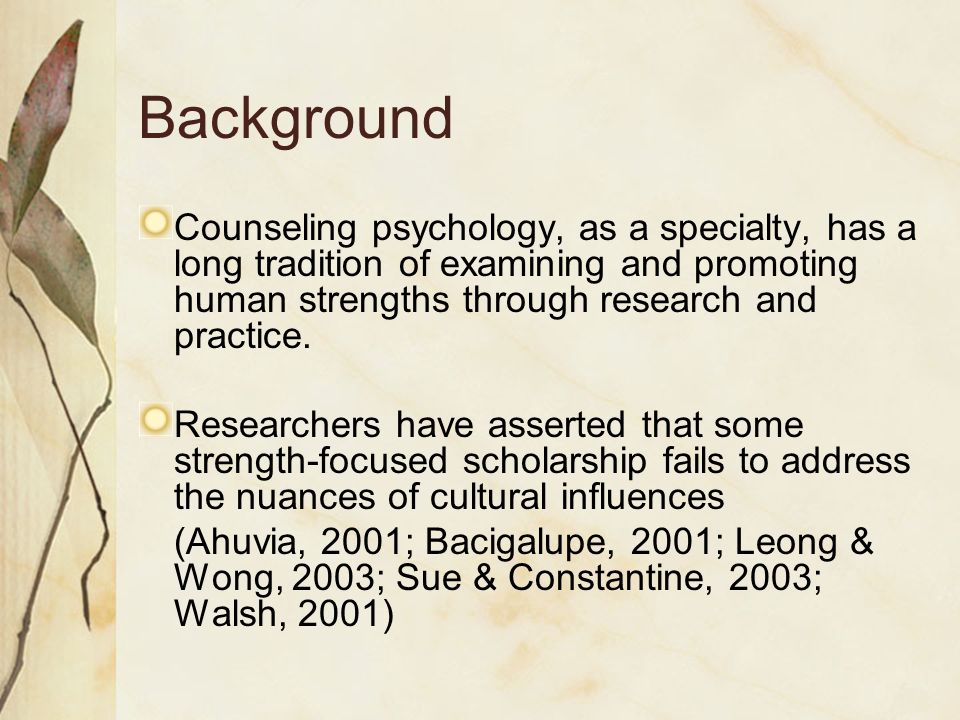 Background

Counseling psychology, as a specialty, has a long tradition of examining and promoting human strengths through research and practice.

Researchers have asserted that some strength-focused scholarship fails to address the nuances of cultural influences

(Ahuvia, 2001; Bacigalupe, 2001; Leong & Wong, 2003; Sue & Constantine, 2003; Walsh, 2001)